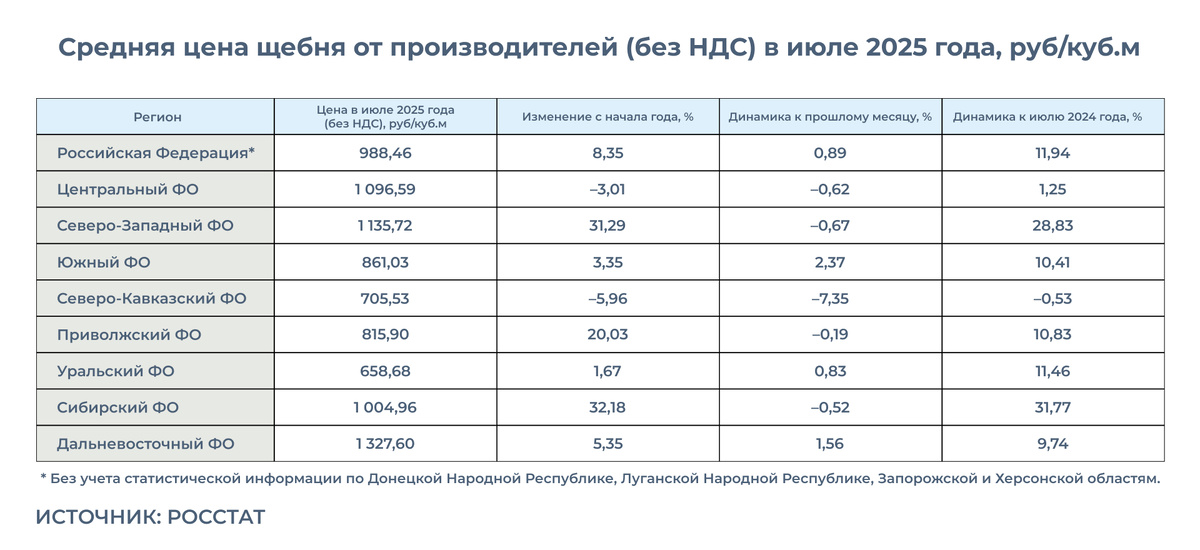 Средняя цена щебня от производителей (без НДС) в июле 2025 года, руб/куб.м

| Регион | Цена в июле 2025 года (без НДС), руб/куб.м | Изменение с начала года, % | Динамика к прошлому месяцу, % | Динамика к июлю 2024 года, % |
|---|---|---|---|---|
| Российская Федерация* | 988,46 | 8,35 | 0,89 | 11,94 |
| Центральный ФО | 1 096,59 | –3,01 | –0,62 | 1,25 |
| Северо-Западный ФО | 1 135,72 | 31,29 | –0,67 | 28,83 |
| Южный ФО | 861,03 | 3,35 | 2,37 | 10,41 |
| Северо-Кавказский ФО | 705,53 | –5,96 | –7,35 | –0,53 |
| Приволжский ФО | 815,90 | 20,03 | –0,19 | 10,83 |
| Уральский ФО | 658,68 | 1,67 | 0,83 | 11,46 |
| Сибирский ФО | 1 004,96 | 32,18 | –0,52 | 31,77 |
| Дальневосточный ФО | 1 327,60 | 5,35 | 1,56 | 9,74 |

* Без учета статистической информации по Донецкой Народной Республике, Луганской Народной Республике, Запорожской и Херсонской областям.

ИСТОЧНИК: РОССТАТ